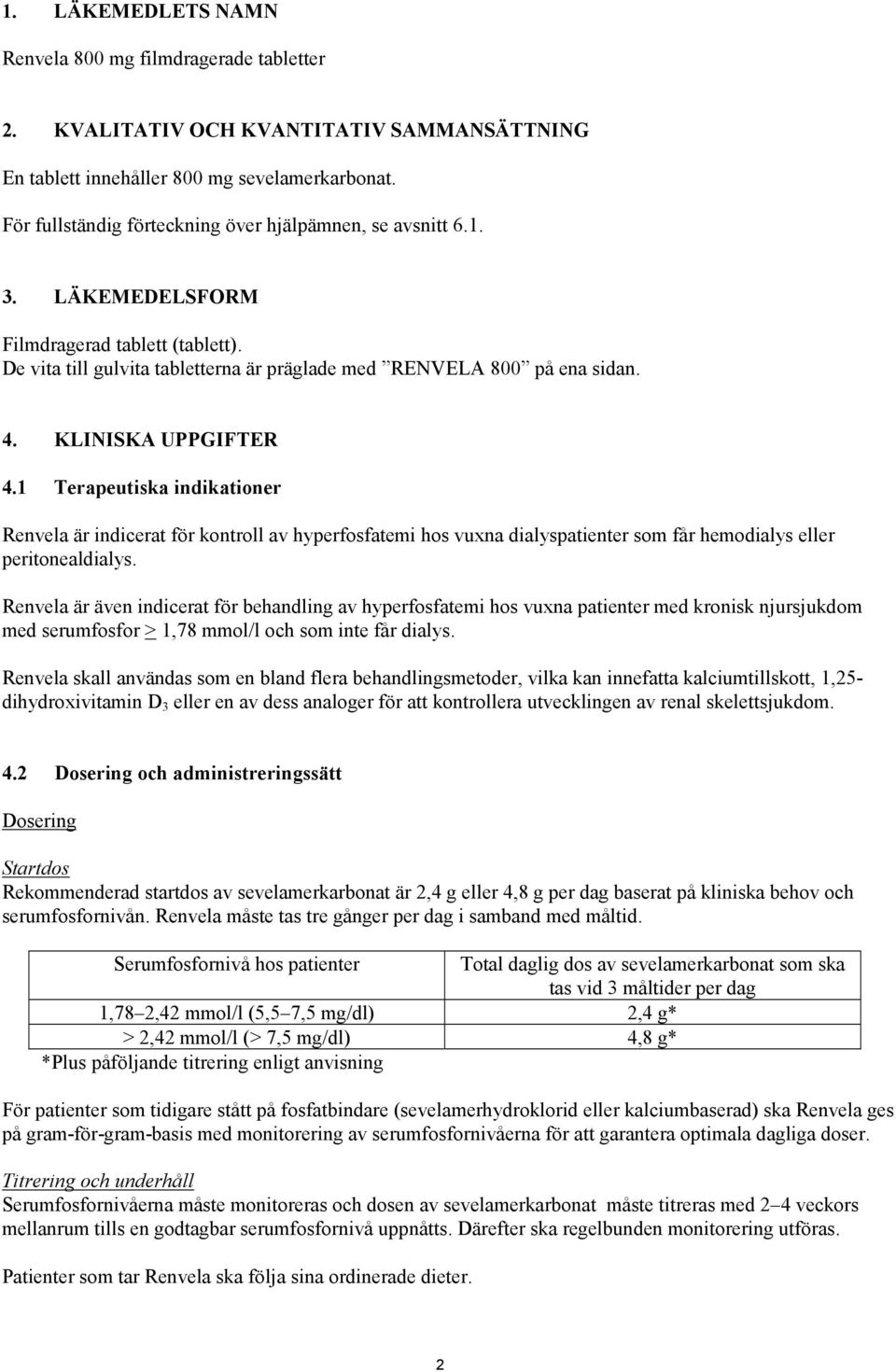 1. LÄKEMEDLETS NAMN

Renvela 800 mg filmdragerade tabletter

2. KVALITATIV OCH KVANTITATIV SAMMANSÄTTNING

En tablett innehåller 800 mg sevelamerkarbonat.

För fullständig förteckning över hjälpämnen, se avsnitt 6.1.

3. LÄKEMEDELSFORM

Filmdragerad tablett (tablett).
De vita till gulvita tabletterna är präglade med ”RENVELA 800” på ena sidan.

4. KLINISKA UPPGIFTER

4.1 Terapeutiska indikationer

Renvela är indicerat för kontroll av hyperfosfatemi hos vuxna dialyspatienter som får hemodialys eller peritonealdialys.

Renvela är även indicerat för behandling av hyperfosfatemi hos vuxna patienter med kronisk njursjukdom med serumfosfor $\geq$ 1,78 mmol/l och som inte får dialys.

Renvela skall användas som en bland flera behandlingsmetoder, vilka kan innefatta kalciumtillskott, 1,25-dihydroxivitamin $D_3$ eller en av dess analoger för att kontrollera utvecklingen av renal skelettsjukdom.

4.2 Dosering och administreringssätt

Dosering

Startdos
Rekommenderad startdos av sevelamerkarbonat är 2,4 g eller 4,8 g per dag baserat på kliniska behov och serumfosfornivån. Renvela måste tas tre gånger per dag i samband med måltid.

| Serumfosfornivå hos patienter | Total daglig dos av sevelamerkarbonat som ska tas vid 3 måltider per dag |
|---|---|
| 1,78–2,42 mmol/l (5,5–7,5 mg/dl) | 2,4 g* |
| > 2,42 mmol/l (> 7,5 mg/dl) | 4,8 g* |

*Plus påföljande titrering enligt anvisning

För patienter som tidigare stått på fosfatbindare (sevelamerhydroklorid eller kalciumbaserad) ska Renvela ges på gram-för-gram-basis med monitorering av serumfosfornivåerna för att garantera optimala dagliga doser.

Titrering och underhåll
Serumfosfornivåerna måste monitoreras och dosen av sevelamerkarbonat måste titreras med 2–4 veckors mellanrum tills en godtagbar serumfosfornivå uppnåtts. Därefter ska regelbunden monitorering utföras.

Patienter som tar Renvela ska följa sina ordinerade dieter.

2